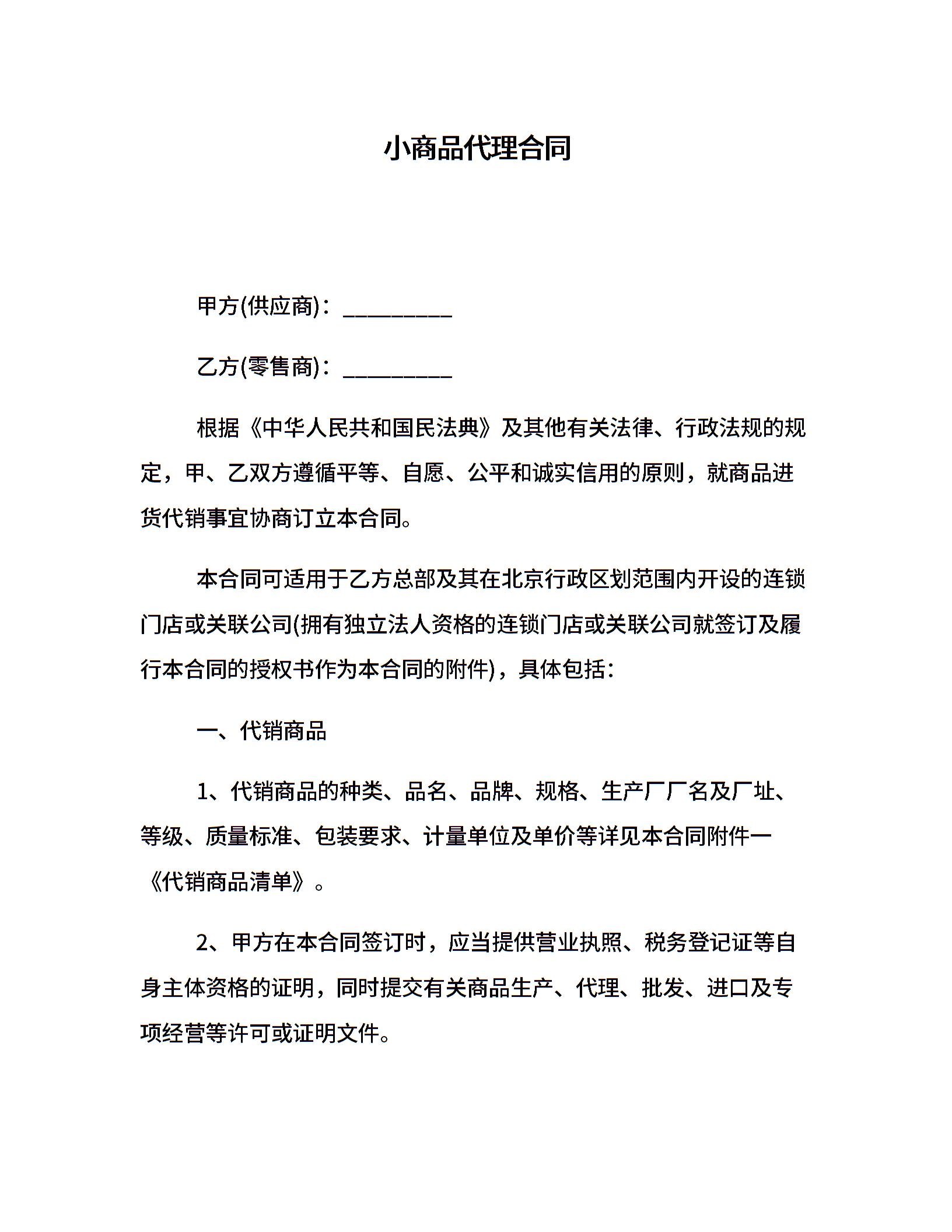 小商品代理合同

甲方(供应商)：__________

乙方(零售商)：__________

根据《中华人民共和国民法典》及其他有关法律、行政法规的规定，甲、乙双方遵循平等、自愿、公平和诚实信用的原则，就商品进货代销事宜协商订立本合同。

本合同可适用于乙方总部及其在北京行政区划范围内开设的连锁门店或关联公司(拥有独立法人资格的连锁门店或关联公司就签订及履行本合同的授权书作为本合同的附件)，具体包括：

一、代销商品

1、代销商品的种类、品名、品牌、规格、生产厂厂名及厂址、等级、质量标准、包装要求、计量单位及单价等详见本合同附件一《代销商品清单》。

2、甲方在本合同签订时，应当提供营业执照、税务登记证等自身主体资格的证明，同时提交有关商品生产、代理、批发、进口及专项经营等许可或证明文件。